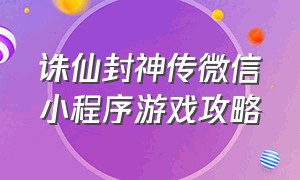 诛仙封神传微信小程序游戏攻略